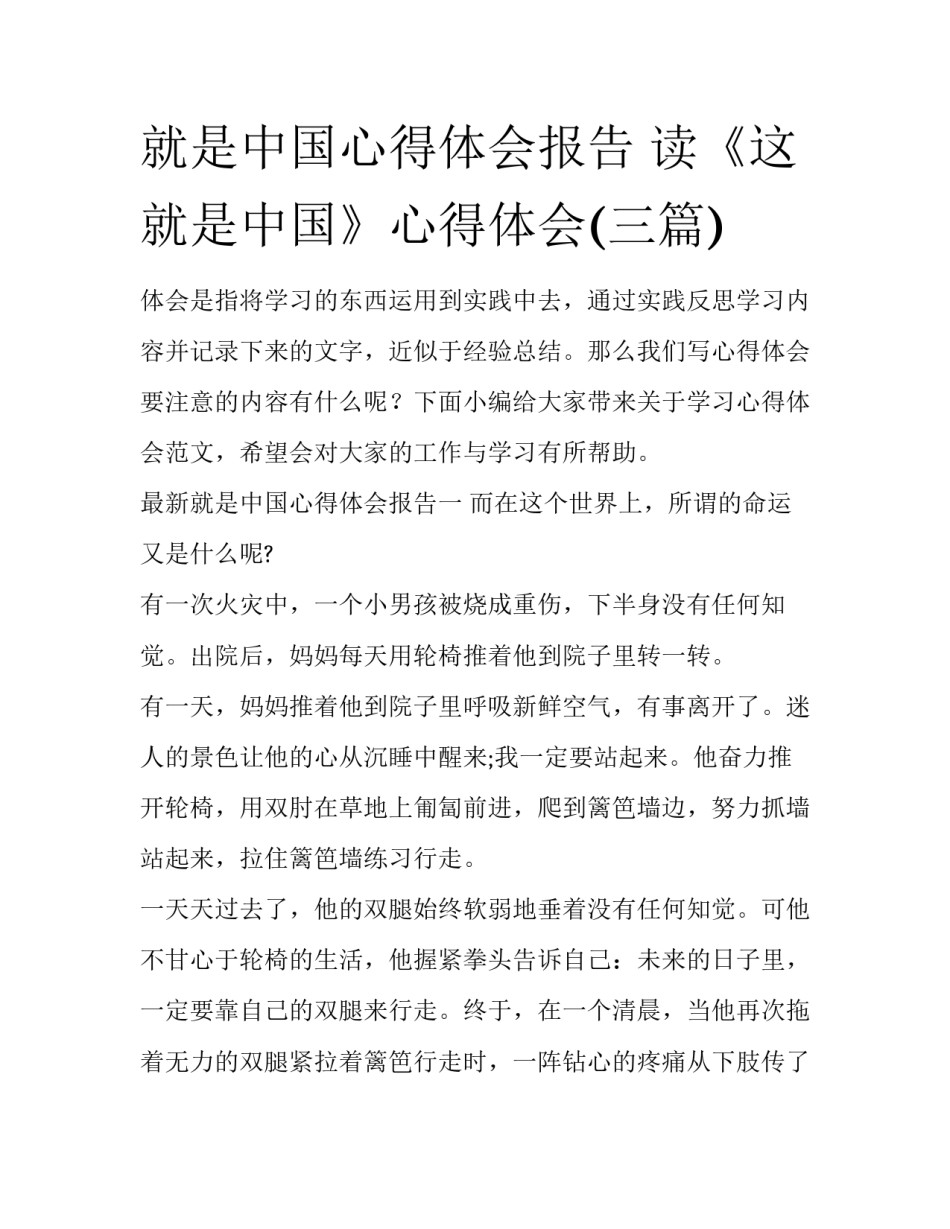 就是中国心得体会报告 读《这就是中国》心得体会(三篇)

体会是指将学习的东西运用到实践中去，通过实践反思学习内容并记录下来的文字，近似于经验总结。那么我们写心得体会要注意的内容有什么呢？下面小编给大家带来关于学习心得体会范文，希望会对大家的工作与学习有所帮助。

最新就是中国心得体会报告一 而在这个世界上，所谓的命运又是什么呢?

有一次火灾中，一个小男孩被烧成重伤，下半身没有任何知觉。出院后，妈妈每天用轮椅推着他到院子里转一转。

有一天，妈妈推着他到院子里呼吸新鲜空气，有事离开了。迷人的景色让他的心从沉睡中醒来;我一定要站起来。他奋力推开轮椅，用双肘在草地上匍匐前进，爬到篱笆墙边，努力抓墙站起来，拉住篱笆墙练习行走。

一天天过去了，他的双腿始终软弱地垂着没有任何知觉。可他不甘心于轮椅的生活，他握紧拳头告诉自己：未来的日子里，一定要靠自己的双腿来行走。终于，在一个清晨，当他再次拖着无力的双腿紧拉着篱笆行走时，一阵钻心的疼痛从下肢传了